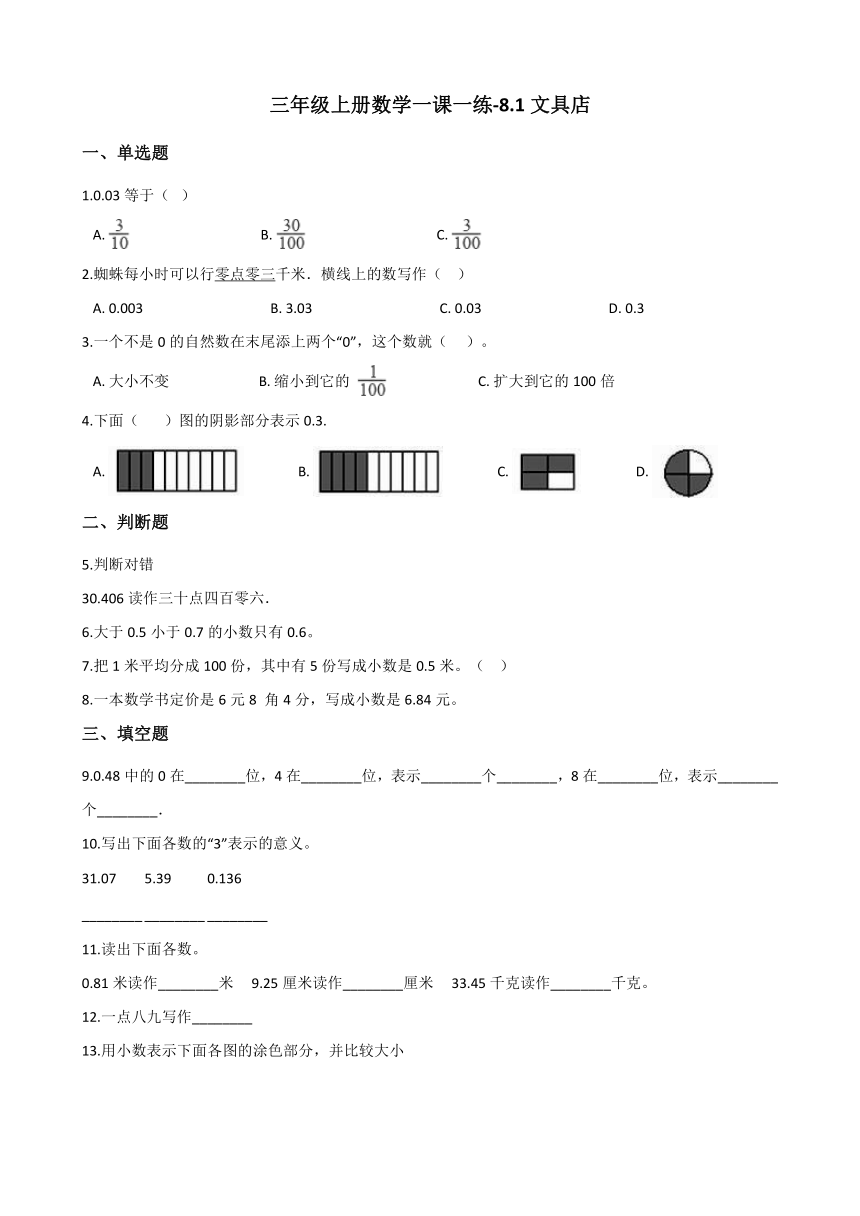 三年级上册数学一课一练-8.1 文具店

一、单选题

1.0.03 等于（ ）

A. $\frac{3}{10}$　　B. $\frac{30}{100}$　　C. $\frac{3}{100}$

2.蜘蛛每小时可以行零点零三千米．横线上的数写作（ ）

A. 0.003　　B. 3.03　　C. 0.03　　D. 0.3

3.一个不是 0 的自然数在末尾添上两个“0”，这个数就（ ）。

A. 大小不变　　B. 缩小到它的 $\frac{1}{100}$　　C. 扩大到它的 100 倍

4.下面（ ）图的阴影部分表示 0.3.

A.　　B.　　C.　　D.

二、判断题

5.判断对错

30.406 读作三十点四百零六.

6.大于 0.5 小于 0.7 的小数只有 0.6。

7.把 1 米平均分成 100 份，其中有 5 份写成小数是 0.5 米。（ ）

8.一本数学书定价是 6 元 8 角 4 分，写成小数是 6.84 元。

三、填空题

9.0.48 中的 0 在________位，4 在________位，表示________个________，8 在________位，表示________个________.

10.写出下面各数的“3”表示的意义。

31.07　　5.39　　0.136

________ ________ ________

11.读出下面各数。

0.81 米读作________米　9.25 厘米读作________厘米　33.45 千克读作________千克。

12.一点八九写作________

13.用小数表示下面各图的涂色部分，并比较大小